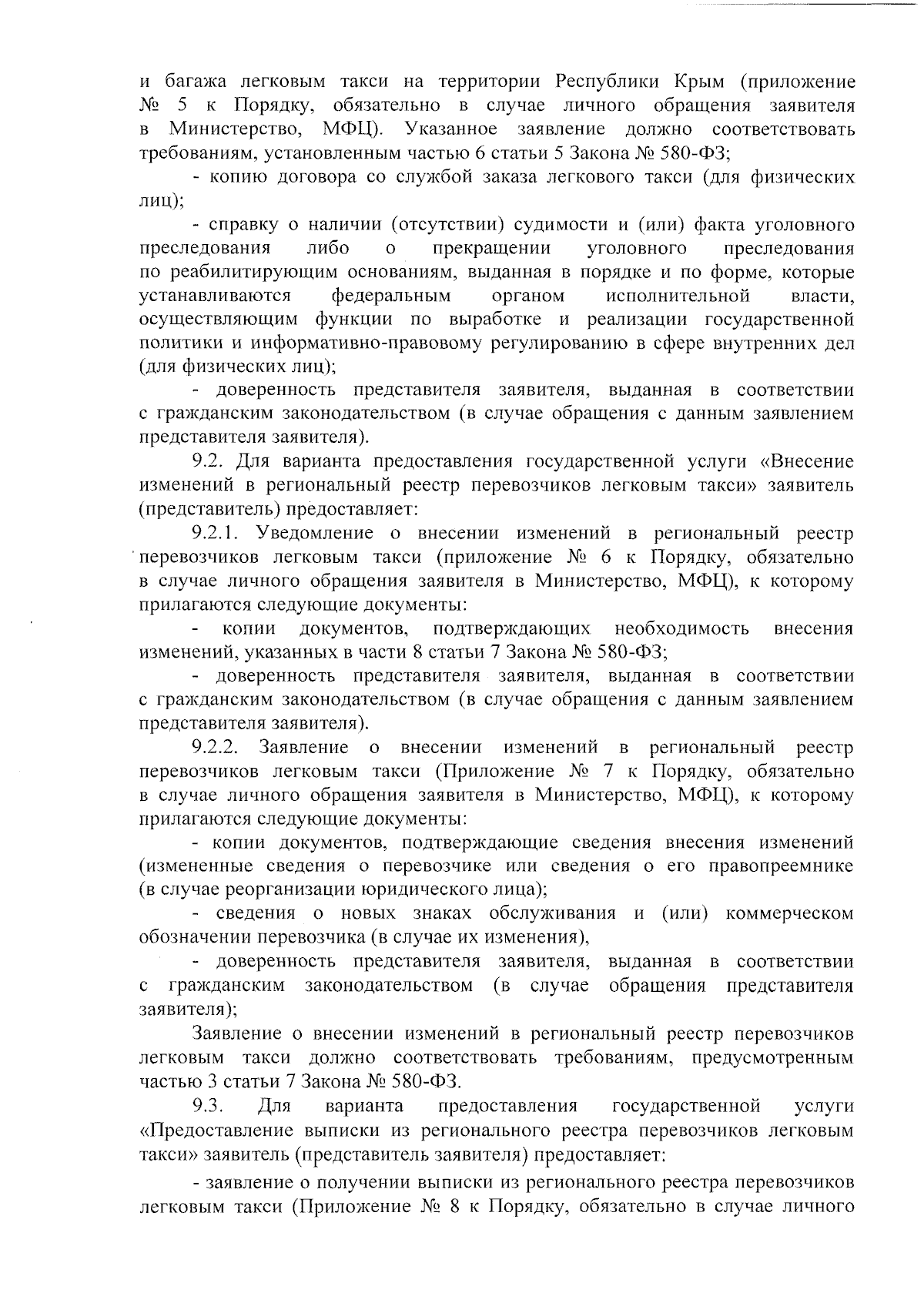 и багажа легковым такси на территории Республики Крым (приложение № 5 к Порядку, обязательно в случае личного обращения заявителя в Министерство, МФЦ). Указанное заявление должно соответствовать требованиям, установленным частью 6 статьи 5 Закона № 580-ФЗ;

- копию договора со службой заказа легкового такси (для физических лиц);

- справку о наличии (отсутствии) судимости и (или) факта уголовного преследования либо о прекращении уголовного преследования по реабилитирующим основаниям, выданная в порядке и по форме, которые устанавливаются федеральным органом исполнительной власти, осуществляющим функции по выработке и реализации государственной политики и информативно-правовому регулированию в сфере внутренних дел (для физических лиц);

- доверенность представителя заявителя, выданная в соответствии с гражданским законодательством (в случае обращения с данным заявлением представителя заявителя).

9.2. Для варианта предоставления государственной услуги «Внесение изменений в региональный реестр перевозчиков легковым такси» заявитель (представитель) предоставляет:

9.2.1. Уведомление о внесении изменений в региональный реестр перевозчиков легковым такси (приложение № 6 к Порядку, обязательно в случае личного обращения заявителя в Министерство, МФЦ), к которому прилагаются следующие документы:

- копии документов, подтверждающих необходимость внесения изменений, указанных в части 8 статьи 7 Закона № 580-ФЗ;

- доверенность представителя заявителя, выданная в соответствии с гражданским законодательством (в случае обращения с данным заявлением представителя заявителя).

9.2.2. Заявление о внесении изменений в региональный реестр перевозчиков легковым такси (Приложение № 7 к Порядку, обязательно в случае личного обращения заявителя в Министерство, МФЦ), к которому прилагаются следующие документы:

- копии документов, подтверждающие сведения внесения изменений (измененные сведения о перевозчике или сведения о его правопреемнике (в случае реорганизации юридического лица);

- сведения о новых знаках обслуживания и (или) коммерческом обозначении перевозчика (в случае их изменения),

- доверенность представителя заявителя, выданная в соответствии с гражданским законодательством (в случае обращения представителя заявителя);

Заявление о внесении изменений в региональный реестр перевозчиков легковым такси должно соответствовать требованиям, предусмотренным частью 3 статьи 7 Закона № 580-ФЗ.

9.3. Для варианта предоставления государственной услуги «Предоставление выписки из регионального реестра перевозчиков легковым такси» заявитель (представитель заявителя) предоставляет:

- заявление о получении выписки из регионального реестра перевозчиков легковым такси (Приложение № 8 к Порядку, обязательно в случае личного